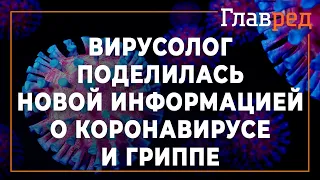 Главред

ВИРУСОЛОГ ПОДЕЛИЛАСЬ НОВОЙ ИНФОРМАЦИЕЙ О КОРОНАВИРУСЕ И ГРИППЕ